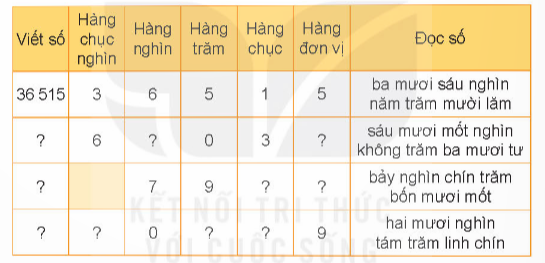 | Viết số | Hàng chục nghìn | Hàng nghìn | Hàng trăm | Hàng chục | Hàng đơn vị | Đọc số |
|---|---|---|---|---|---|---|
| 36 515 | 3 | 6 | 5 | 1 | 5 | ba mươi sáu nghìn năm trăm mười lăm |
| ? | 6 | ? | 0 | 3 | ? | sáu mươi mốt nghìn không trăm ba mươi tư |
| ? | | 7 | 9 | ? | ? | bảy nghìn chín trăm bốn mươi mốt |
| ? | ? | 0 | ? | ? | 9 | hai mươi nghìn tám trăm linh chín |

KẾT NỐI TRI THỨC VỚI CUỘC SỐNG